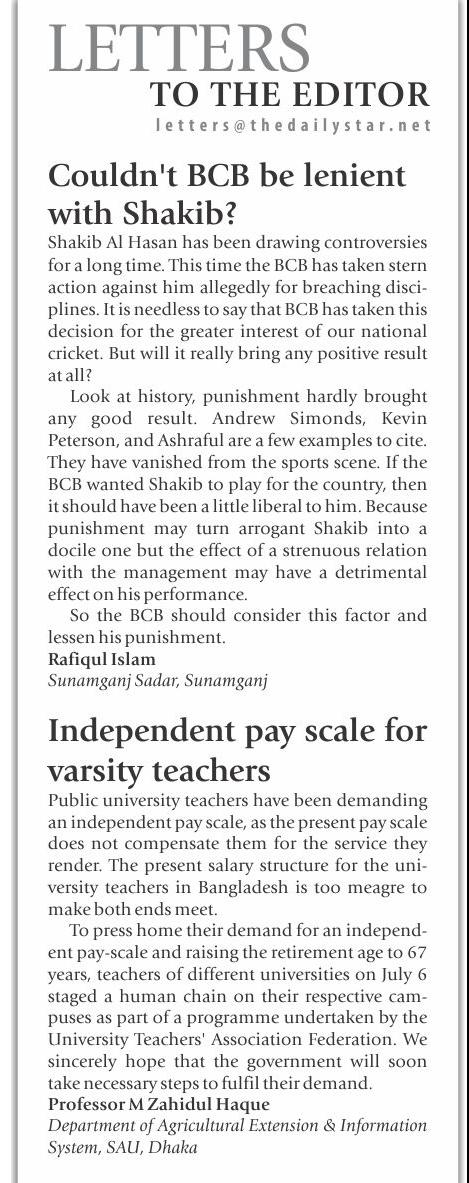 LETTERS
TO THE EDITOR
letters@thedailystar.net

Couldn't BCB be lenient with Shakib?

Shakib Al Hasan has been drawing controversies for a long time. This time the BCB has taken stern action against him allegedly for breaching disciplines. It is needless to say that BCB has taken this decision for the greater interest of our national cricket. But will it really bring any positive result at all?

Look at history, punishment hardly brought any good result. Andrew Simonds, Kevin Peterson, and Ashraful are a few examples to cite. They have vanished from the sports scene. If the BCB wanted Shakib to play for the country, then it should have been a little liberal to him. Because punishment may turn arrogant Shakib into a docile one but the effect of a strenuous relation with the management may have a detrimental effect on his performance.

So the BCB should consider this factor and lessen his punishment.

Rafiqul Islam
Sunamganj Sadar, Sunamganj

Independent pay scale for varsity teachers

Public university teachers have been demanding an independent pay scale, as the present pay scale does not compensate them for the service they render. The present salary structure for the university teachers in Bangladesh is too meagre to make both ends meet.

To press home their demand for an independent pay-scale and raising the retirement age to 67 years, teachers of different universities on July 6 staged a human chain on their respective campuses as part of a programme undertaken by the University Teachers' Association Federation. We sincerely hope that the government will soon take necessary steps to fulfil their demand.

Professor M Zahidul Haque
Department of Agricultural Extension & Information System, SAU, Dhaka